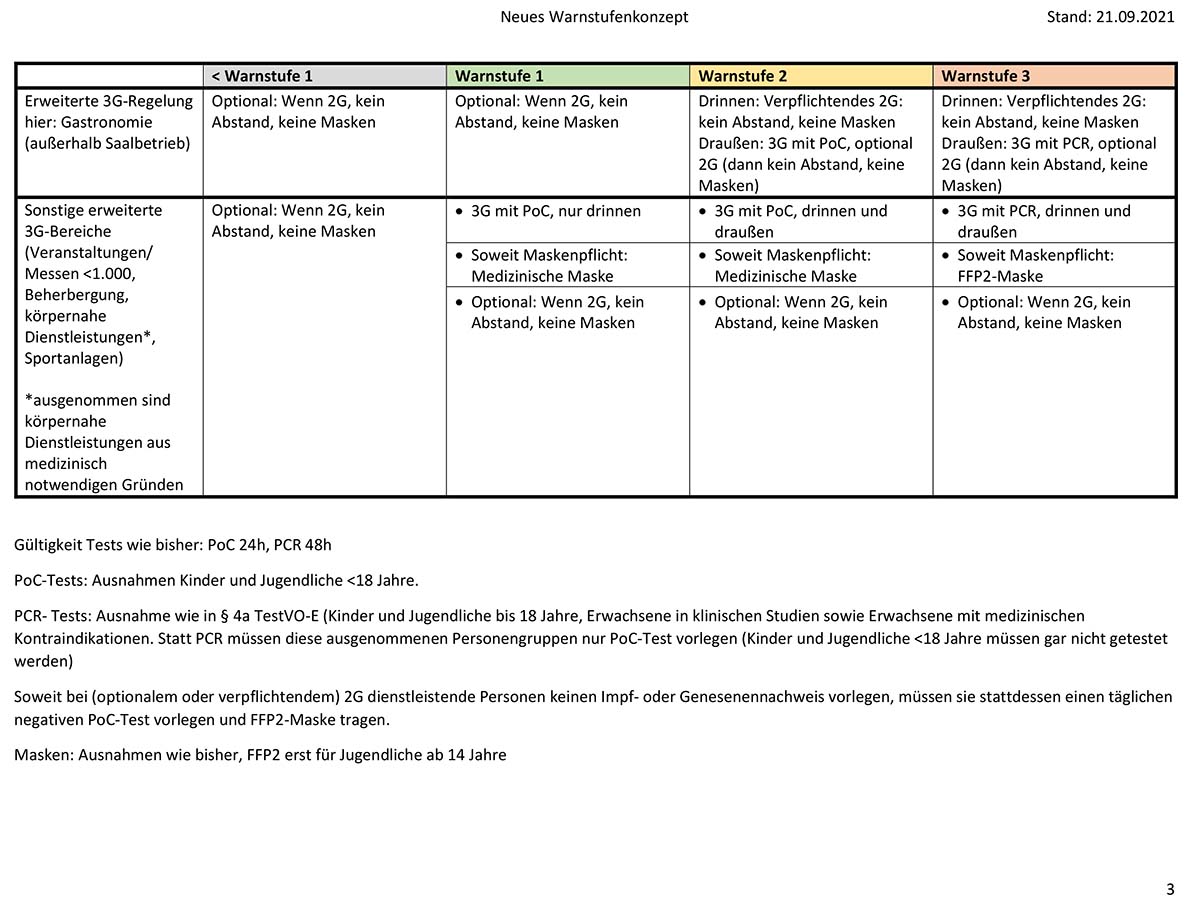 Neues Warnstufenkonzept Stand: 21.09.2021

| | < Warnstufe 1 | Warnstufe 1 | Warnstufe 2 | Warnstufe 3 |
|---|---|---|---|---|
| Erweiterte 3G-Regelung hier: Gastronomie (außerhalb Saalbetrieb) | Optional: Wenn 2G, kein Abstand, keine Masken | Optional: Wenn 2G, kein Abstand, keine Masken | Drinnen: Verpflichtendes 2G: kein Abstand, keine Masken Draußen: 3G mit PoC, optional 2G (dann kein Abstand, keine Masken) | Drinnen: Verpflichtendes 2G: kein Abstand, keine Masken Draußen: 3G mit PCR, optional 2G (dann kein Abstand, keine Masken) |
| Sonstige erweiterte 3G-Bereiche (Veranstaltungen/ Messen <1.000, Beherbergung, körpernahe Dienstleistungen*, Sportanlagen) *ausgenommen sind körpernahe Dienstleistungen aus medizinisch notwendigen Gründen | Optional: Wenn 2G, kein Abstand, keine Masken | • 3G mit PoC, nur drinnen • Soweit Maskenpflicht: Medizinische Maske • Optional: Wenn 2G, kein Abstand, keine Masken | • 3G mit PoC, drinnen und draußen • Soweit Maskenpflicht: Medizinische Maske • Optional: Wenn 2G, kein Abstand, keine Masken | • 3G mit PCR, drinnen und draußen • Soweit Maskenpflicht: FFP2-Maske • Optional: Wenn 2G, kein Abstand, keine Masken |

Gültigkeit Tests wie bisher: PoC 24h, PCR 48h

PoC-Tests: Ausnahmen Kinder und Jugendliche <18 Jahre.

PCR- Tests: Ausnahme wie in § 4a TestVO-E (Kinder und Jugendliche bis 18 Jahre, Erwachsene in klinischen Studien sowie Erwachsene mit medizinischen Kontraindikationen. Statt PCR müssen diese ausgenommenen Personengruppen nur PoC-Test vorlegen (Kinder und Jugendliche <18 Jahre müssen gar nicht getestet werden)

Soweit bei (optionalem oder verpflichtendem) 2G dienstleistende Personen keinen Impf- oder Genesenennachweis vorlegen, müssen sie stattdessen einen täglichen negativen PoC-Test vorlegen und FFP2-Maske tragen.

Masken: Ausnahmen wie bisher, FFP2 erst für Jugendliche ab 14 Jahre

3